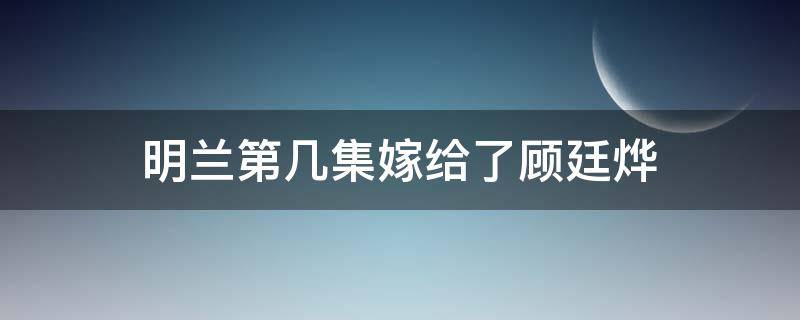 明兰第几集嫁给了顾廷烨